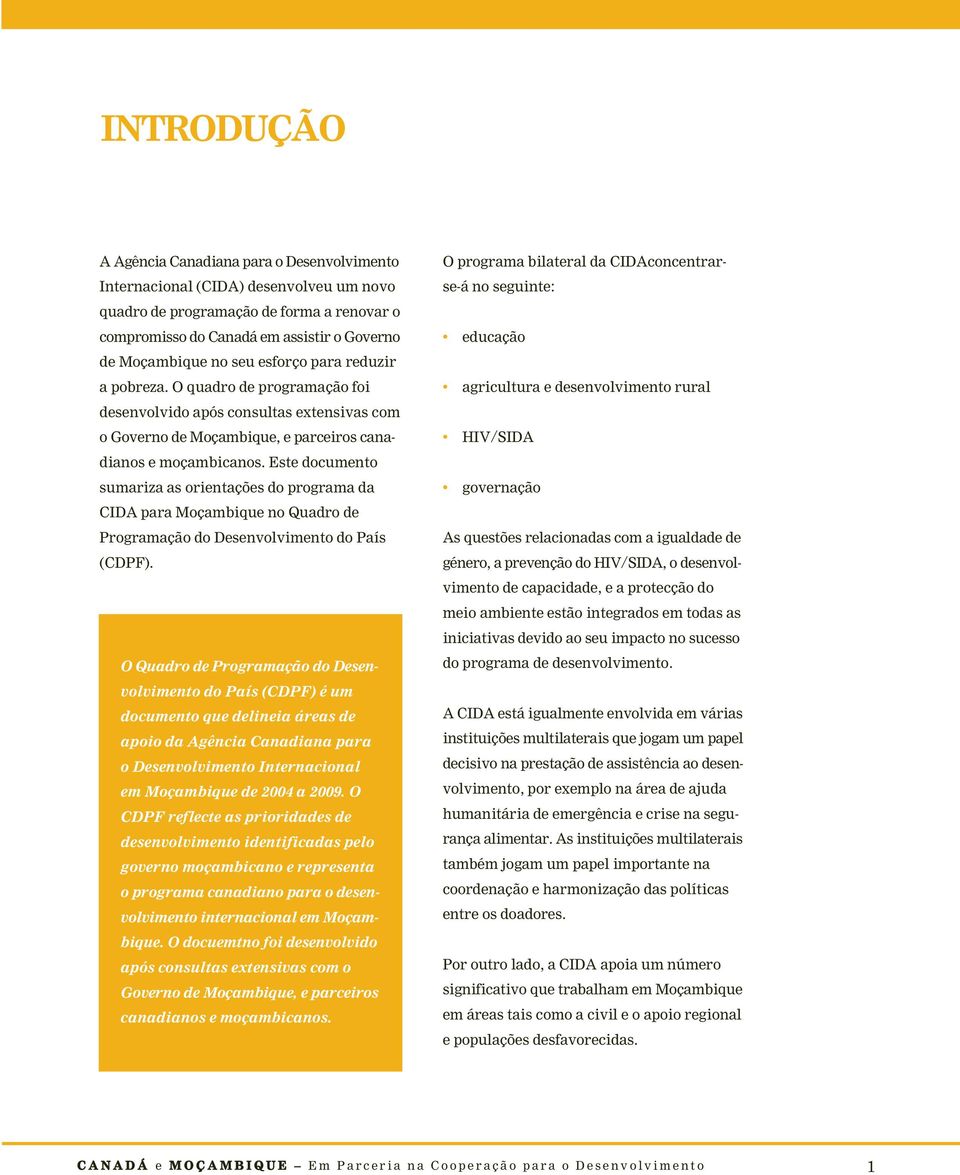 INTRODUÇÃO

A Agência Canadiana para o Desenvolvimento Internacional (CIDA) desenvolveu um novo quadro de programação de forma a renovar o compromisso do Canadá em assistir o Governo de Moçambique no seu esforço para reduzir a pobreza. O quadro de programação foi desenvolvido após consultas extensivas com o Governo de Moçambique, e parceiros canadianos e moçambicanos. Este documento sumariza as orientações do programa da CIDA para Moçambique no Quadro de Programação do Desenvolvimento do País (CDPF).

O Quadro de Programação do Desenvolvimento do País (CDPF) é um documento que delineia áreas de apoio da Agência Canadiana para o Desenvolvimento Internacional em Moçambique de 2004 a 2009. O CDPF reflecte as prioridades de desenvolvimento identificadas pelo governo moçambicano e representa o programa canadiano para o desenvolvimento internacional em Moçambique. O docuemtno foi desenvolvido após consultas extensivas com o Governo de Moçambique, e parceiros canadianos e moçambicanos.

O programa bilateral da CIDAconcentrar-se-á no seguinte:

• educação

• agricultura e desenvolvimento rural

• HIV/SIDA

• governação

As questões relacionadas com a igualdade de género, a prevenção do HIV/SIDA, o desenvolvimento de capacidade, e a protecção do meio ambiente estão integrados em todas as iniciativas devido ao seu impacto no sucesso do programa de desenvolvimento.

A CIDA está igualmente envolvida em várias instituições multilaterais que jogam um papel decisivo na prestação de assistência ao desenvolvimento, por exemplo na área de ajuda humanitária de emergência e crise na segurança alimentar. As instituições multilaterais também jogam um papel importante na coordenação e harmonização das políticas entre os doadores.

Por outro lado, a CIDA apoia um número significativo que trabalham em Moçambique em áreas tais como a civil e o apoio regional e populações desfavorecidas.

CANADÁ e MOÇAMBIQUE — Em Parceria na Cooperação para o Desenvolvimento 1